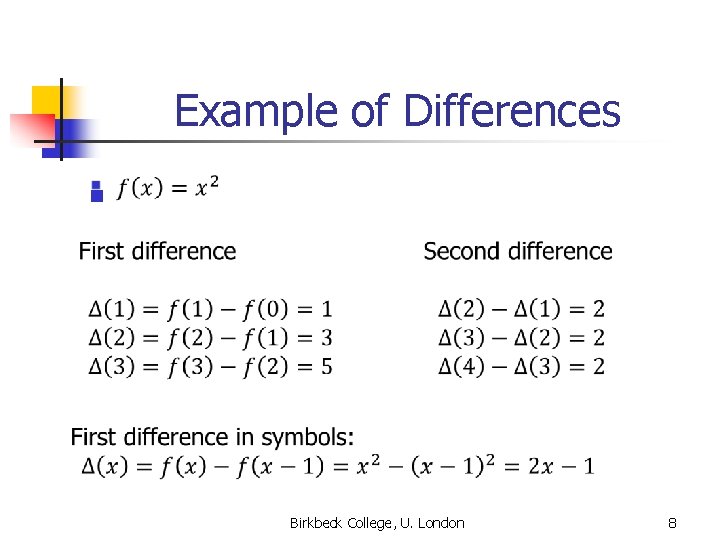 Example of Differences

$f(x) = x^2$

First difference

$\Delta(1) = f(1) - f(0) = 1$
$\Delta(2) = f(2) - f(1) = 3$
$\Delta(3) = f(3) - f(2) = 5$

Second difference

$\Delta(2) - \Delta(1) = 2$
$\Delta(3) - \Delta(2) = 2$
$\Delta(4) - \Delta(3) = 2$

First difference in symbols:
$\Delta(x) = f(x) - f(x-1) = x^2 - (x-1)^2 = 2x - 1$

Birkbeck College, U. London

8